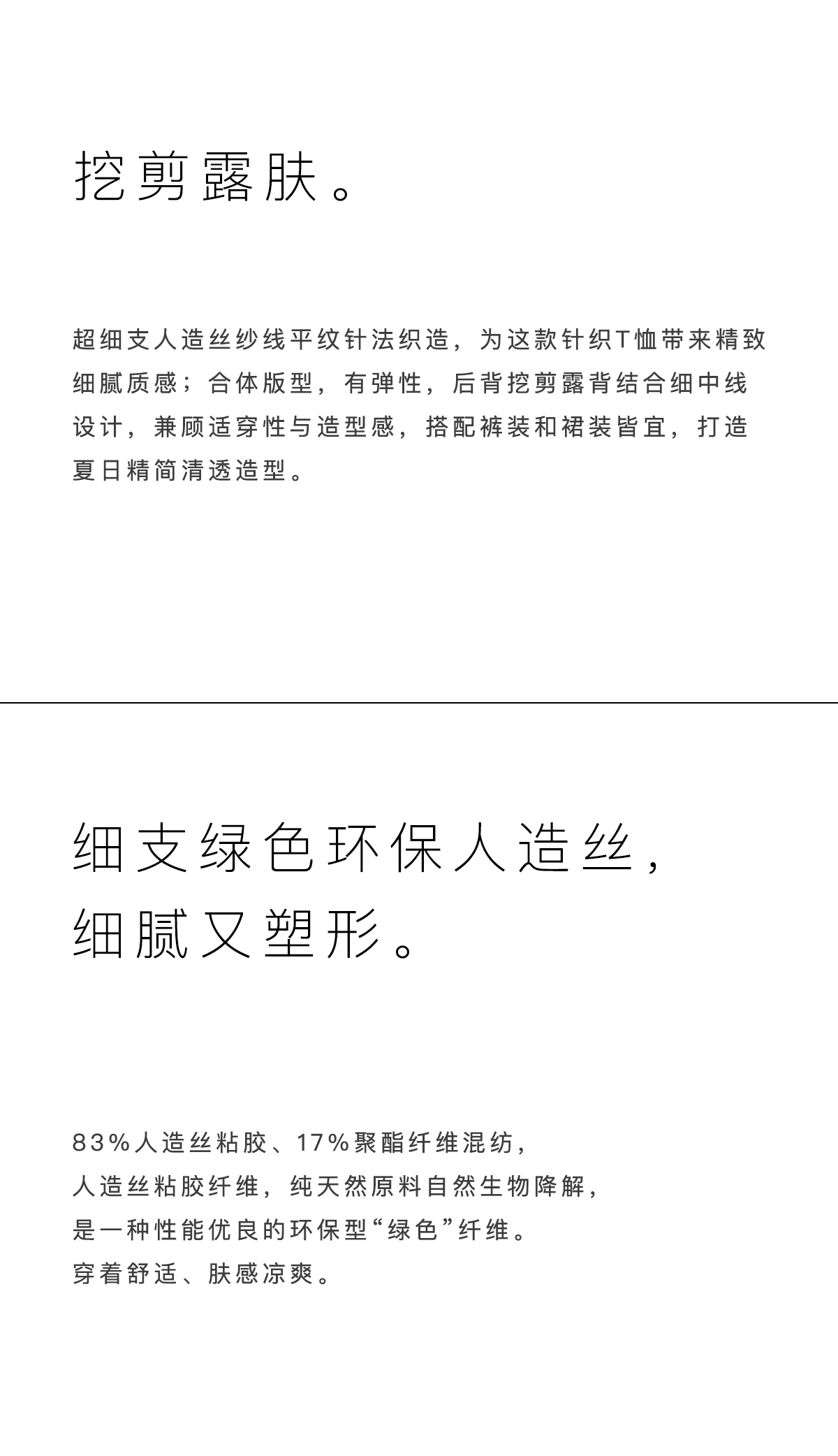 挖剪露肤。

超细支人造丝纱线平纹针法织造，为这款针织T恤带来精致细腻质感；合体版型，有弹性，后背挖剪露背结合细中线设计，兼顾适穿性与造型感，搭配裤装和裙装皆宜，打造夏日精简清透造型。

细支绿色环保人造丝，
细腻又塑形。

83%人造丝粘胶、17%聚酯纤维混纺，
人造丝粘胶纤维，纯天然原料自然生物降解，
是一种性能优良的环保型“绿色”纤维。
穿着舒适、肤感凉爽。